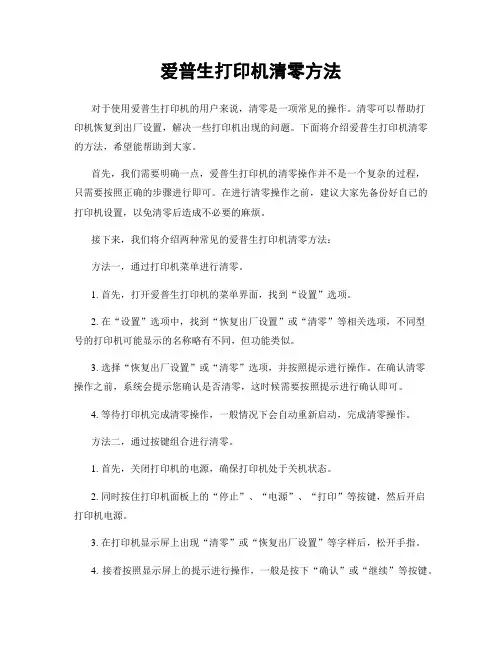 爱普生打印机清零方法

对于使用爱普生打印机的用户来说，清零是一项常见的操作。清零可以帮助打印机恢复到出厂设置，解决一些打印机出现的问题。下面将介绍爱普生打印机清零的方法，希望能帮助到大家。

首先，我们需要明确一点，爱普生打印机的清零操作并不是一个复杂的过程，只需要按照正确的步骤进行即可。在进行清零操作之前，建议大家先备份好自己的打印机设置，以免清零后造成不必要的麻烦。

接下来，我们将介绍两种常见的爱普生打印机清零方法：

方法一，通过打印机菜单进行清零。

1. 首先，打开爱普生打印机的菜单界面，找到“设置”选项。

2. 在“设置”选项中，找到“恢复出厂设置”或“清零”等相关选项，不同型号的打印机可能显示的名称略有不同，但功能类似。

3. 选择“恢复出厂设置”或“清零”选项，并按照提示进行操作。在确认清零操作之前，系统会提示您确认是否清零，这时候需要按照提示进行确认即可。

4. 等待打印机完成清零操作，一般情况下会自动重新启动，完成清零操作。

方法二，通过按键组合进行清零。

1. 首先，关闭打印机的电源，确保打印机处于关机状态。

2. 同时按住打印机面板上的“停止”、“电源”、“打印”等按键，然后开启打印机电源。

3. 在打印机显示屏上出现“清零”或“恢复出厂设置”等字样后，松开手指。

4. 接着按照显示屏上的提示进行操作，一般是按下“确认”或“继续”等按键。